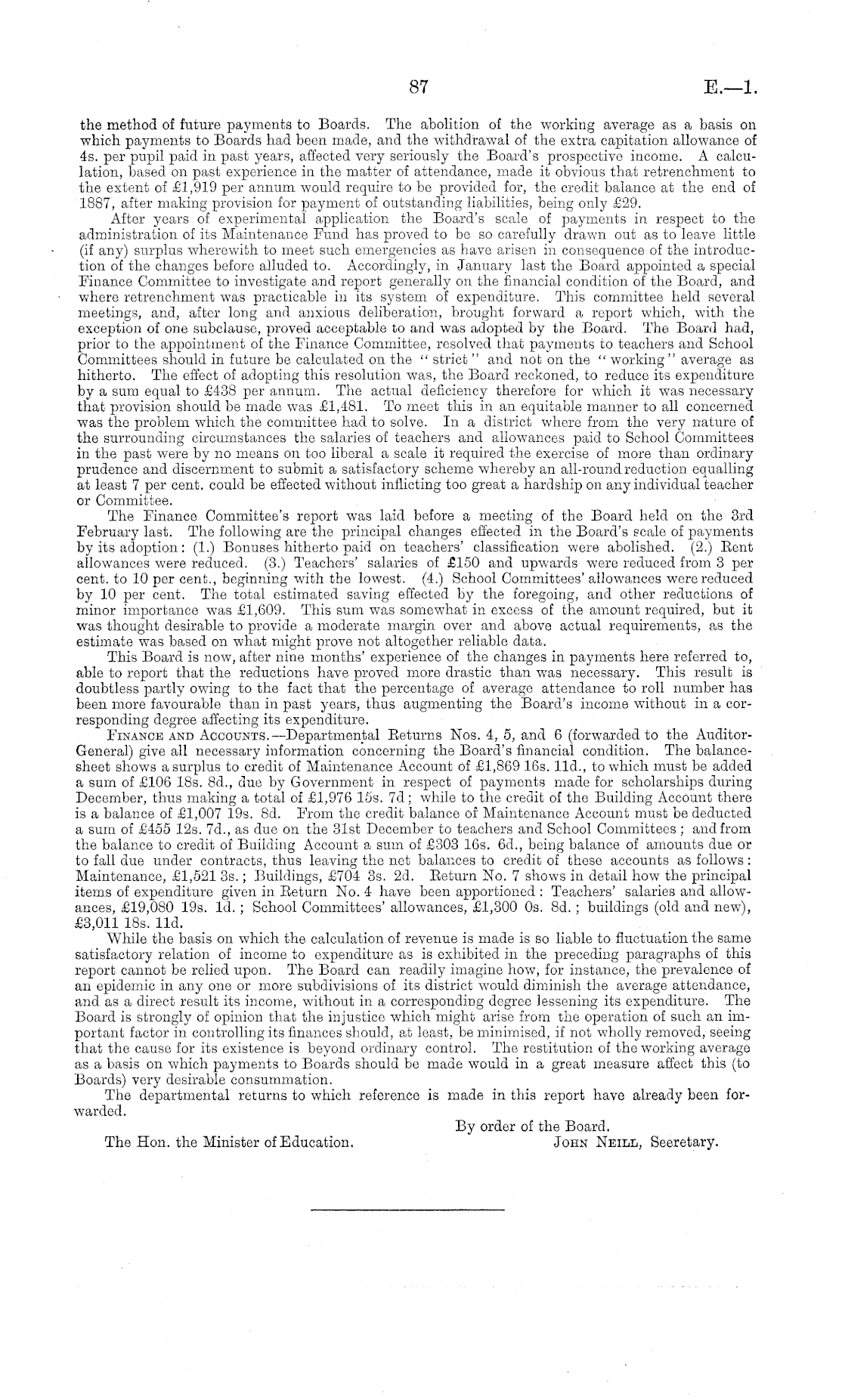 87

E.—1.

the method of future payments to Boards. The abolition of the working average as a basis on which payments to Boards had been made, and the withdrawal of the extra capitation allowance of 4s. per pupil paid in past years, affected very seriously the Board's prospective income. A calculation, based on past experience in the matter of attendance, made it obvious that retrenchment to the extent of £1,919 per annum would require to be provided for, the credit balance at the end of 1887, after making provision for payment of outstanding liabilities, being only £29.

After years of experimental application the Board's scale of payments in respect to the administration of its Maintenance Fund has proved to be so carefully drawn out as to leave little (if any) surplus wherewith to meet such emergencies as have arisen in consequence of the introduction of the changes before alluded to. Accordingly, in January last the Board appointed a special Finance Committee to investigate and report generally on the financial condition of the Board, and where retrenchment was practicable in its system of expenditure. This committee held several meetings, and, after long and anxious deliberation, brought forward a report which, with the exception of one subclause, proved acceptable to and was adopted by the Board. The Board had, prior to the appointment of the Finance Committee, resolved that payments to teachers and School Committees should in future be calculated on the "strict" and not on the "working" average as hitherto. The effect of adopting this resolution was, the Board reckoned, to reduce its expenditure by a sum equal to £438 per annum. The actual deficiency therefore for which it was necessary that provision should be made was £1,481. To meet this in an equitable manner to all concerned was the problem which the committee had to solve. In a district where from the very nature of the surrounding circumstances the salaries of teachers and allowances paid to School Committees in the past were by no means on too liberal a scale it required the exercise of more than ordinary prudence and discernment to submit a satisfactory scheme whereby an all-round reduction equalling at least 7 per cent. could be effected without inflicting too great a hardship on any individual teacher or Committee.

The Finance Committee's report was laid before a meeting of the Board held on the 3rd February last. The following are the principal changes effected in the Board's scale of payments by its adoption: (1.) Bonuses hitherto paid on teachers' classification were abolished. (2.) Rent allowances were reduced. (3.) Teachers' salaries of £150 and upwards were reduced from 3 per cent. to 10 per cent., beginning with the lowest. (4.) School Committees' allowances were reduced by 10 per cent. The total estimated saving effected by the foregoing, and other reductions of minor importance was £1,609. This sum was somewhat in excess of the amount required, but it was thought desirable to provide a moderate margin over and above actual requirements, as the estimate was based on what might prove not altogether reliable data.

This Board is now, after nine months' experience of the changes in payments here referred to, able to report that the reductions have proved more drastic than was necessary. This result is doubtless partly owing to the fact that the percentage of average attendance to roll number has been more favourable than in past years, thus augmenting the Board's income without in a corresponding degree affecting its expenditure.

Finance and Accounts.—Departmental Returns Nos. 4, 5, and 6 (forwarded to the Auditor-General) give all necessary information concerning the Board's financial condition. The balance-sheet shows a surplus to credit of Maintenance Account of £1,869 16s. 11d., to which must be added a sum of £106 18s. 8d., due by Government in respect of payments made for scholarships during December, thus making a total of £1,976 15s. 7d; while to the credit of the Building Account there is a balance of £1,007 19s. 8d. From the credit balance of Maintenance Account must be deducted a sum of £455 12s. 7d., as due on the 31st December to teachers and School Committees; and from the balance to credit of Building Account a sum of £303 16s. 6d., being balance of amounts due or to fall due under contracts, thus leaving the net balances to credit of these accounts as follows: Maintenance, £1,521 3s.; Buildings, £704 3s. 2d. Return No. 7 shows in detail how the principal items of expenditure given in Return No. 4 have been apportioned: Teachers' salaries and allowances, £19,080 19s. 1d.; School Committees' allowances, £1,300 0s. 8d.; buildings (old and new), £3,011 18s. 11d.

While the basis on which the calculation of revenue is made is so liable to fluctuation the same satisfactory relation of income to expenditure as is exhibited in the preceding paragraphs of this report cannot be relied upon. The Board can readily imagine how, for instance, the prevalence of an epidemic in any one or more subdivisions of its district would diminish the average attendance, and as a direct result its income, without in a corresponding degree lessening its expenditure. The Board is strongly of opinion that the injustice which might arise from the operation of such an important factor in controlling its finances should, at least, be minimised, if not wholly removed, seeing that the cause for its existence is beyond ordinary control. The restitution of the working average as a basis on which payments to Boards should be made would in a great measure affect this (to Boards) very desirable consummation.

The departmental returns to which reference is made in this report have already been forwarded.

By order of the Board.
The Hon. the Minister of Education. John Neill, Secretary.